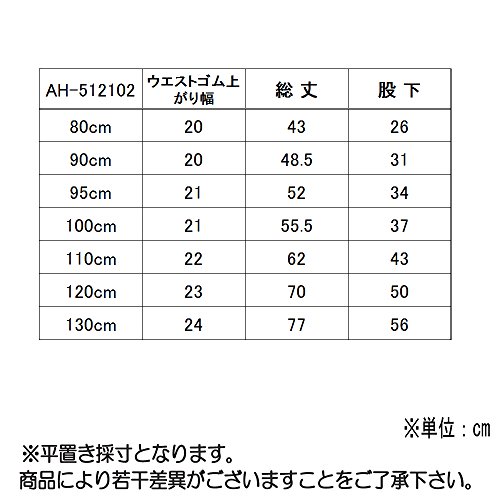 | AH-512102 | ウエストゴム上がり幅 | 総丈 | 股下 |
|---|---|---|---|
| 80cm | 20 | 43 | 26 |
| 90cm | 20 | 48.5 | 31 |
| 95cm | 21 | 52 | 34 |
| 100cm | 21 | 55.5 | 37 |
| 110cm | 22 | 62 | 43 |
| 120cm | 23 | 70 | 50 |
| 130cm | 24 | 77 | 56 |

※単位：cm

※平置き採寸となります。
商品により若干差異がございますことをご了承下さい。